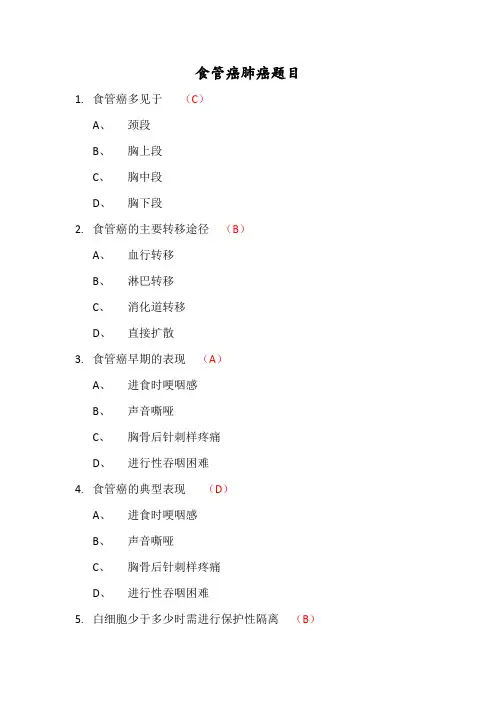 食管癌肺癌题目

1. 食管癌多见于 （C）

A、 颈段

B、 胸上段

C、 胸中段

D、 胸下段

2. 食管癌的主要转移途径 （B）

A、 血行转移

B、 淋巴转移

C、 消化道转移

D、 直接扩散

3. 食管癌早期的表现 （A）

A、 进食时哽咽感

B、 声音嘶哑

C、 胸骨后针刺样疼痛

D、 进行性吞咽困难

4. 食管癌的典型表现 （D）

A、 进食时哽咽感

B、 声音嘶哑

C、 胸骨后针刺样疼痛

D、 进行性吞咽困难

5. 白细胞少于多少时需进行保护性隔离 （B）